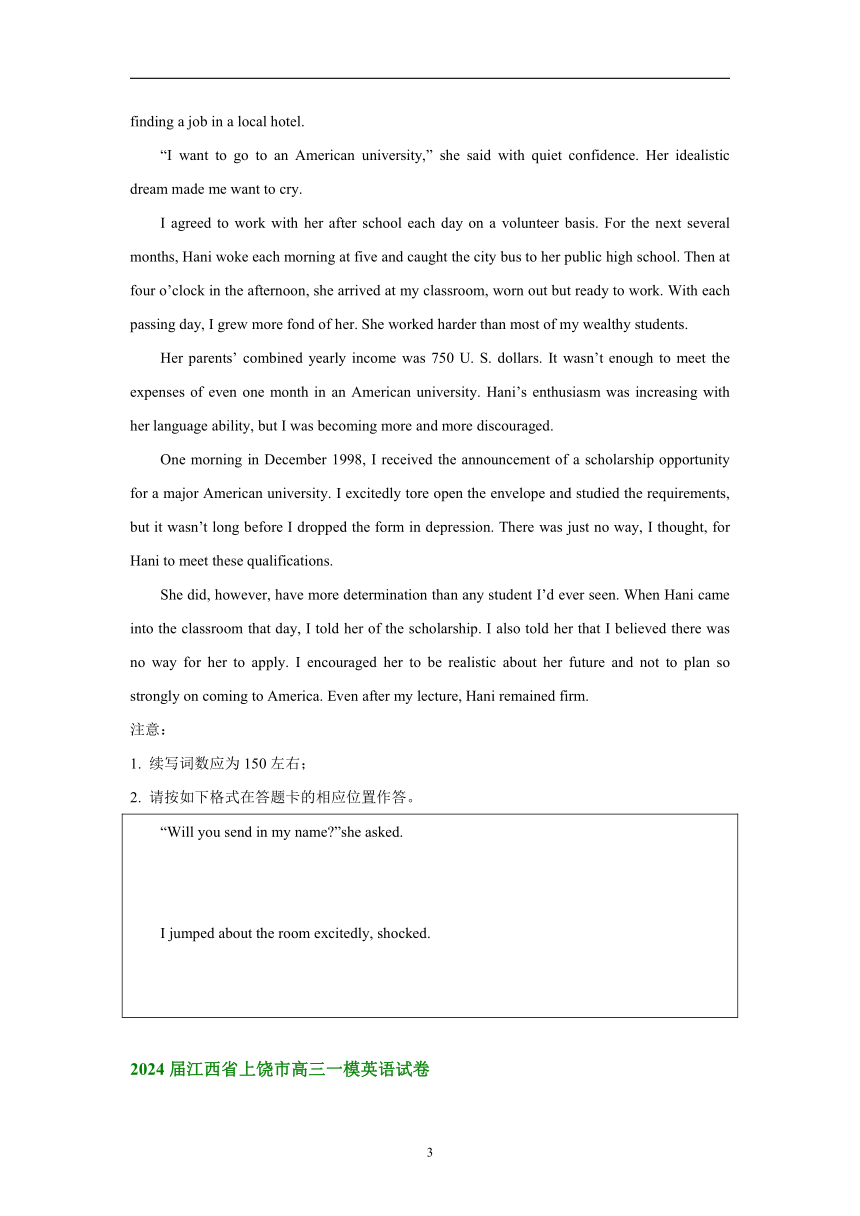 finding a job in a local hotel.

“I want to go to an American university,” she said with quiet confidence. Her idealistic dream made me want to cry.

I agreed to work with her after school each day on a volunteer basis. For the next several months, Hani woke each morning at five and caught the city bus to her public high school. Then at four o’clock in the afternoon, she arrived at my classroom, worn out but ready to work. With each passing day, I grew more fond of her. She worked harder than most of my wealthy students.

Her parents’ combined yearly income was 750 U. S. dollars. It wasn’t enough to meet the expenses of even one month in an American university. Hani’s enthusiasm was increasing with her language ability, but I was becoming more and more discouraged.

One morning in December 1998, I received the announcement of a scholarship opportunity for a major American university. I excitedly tore open the envelope and studied the requirements, but it wasn’t long before I dropped the form in depression. There was just no way, I thought, for Hani to meet these qualifications.

She did, however, have more determination than any student I’d ever seen. When Hani came into the classroom that day, I told her of the scholarship. I also told her that I believed there was no way for her to apply. I encouraged her to be realistic about her future and not to plan so strongly on coming to America. Even after my lecture, Hani remained firm.

注意：

1. 续写词数应为 150 左右；

2. 请按如下格式在答题卡的相应位置作答。

“Will you send in my name?”she asked.

I jumped about the room excitedly, shocked.

2024 届江西省上饶市高三一模英语试卷

3